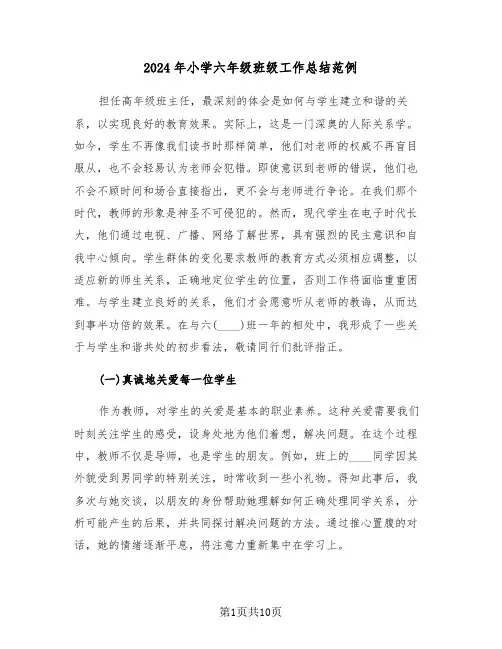 2024年小学六年级班级工作总结范例

担任高年级班主任，最深刻的体会是如何与学生建立和谐的关系，以实现良好的教育效果。实际上，这是一门深奥的人际关系学。如今，学生不再像我们读书时那样简单，他们对老师的权威不再盲目服从，也不会轻易认为老师会犯错。即使意识到老师的错误，他们也不会不顾时间和场合直接指出，更不会与老师进行争论。在我们那个时代，教师的形象是神圣不可侵犯的。然而，现代学生在电子时代长大，他们通过电视、广播、网络了解世界，具有强烈的民主意识和自我中心倾向。学生群体的变化要求教师的教育方式必须相应调整，以适应新的师生关系，正确地定位学生的位置，否则工作将面临重重困难。与学生建立良好的关系，他们才会愿意听从老师的教诲，从而达到事半功倍的效果。在与六(____)班一年的相处中，我形成了一些关于与学生和谐共处的初步看法，敬请同行们批评指正。

(一)真诚地关爱每一位学生

作为教师，对学生的关爱是基本的职业素养。这种关爱需要我们时刻关注学生的感受，设身处地为他们着想，解决问题。在这个过程中，教师不仅是导师，也是学生的朋友。例如，班上的____同学因其外貌受到男同学的特别关注，时常收到一些小礼物。得知此事后，我多次与她交谈，以朋友的身份帮助她理解如何正确处理同学关系，分析可能产生的后果，并共同探讨解决问题的方法。通过推心置腹的对话，她的情绪逐渐平息，将注意力重新集中在学习上。

第1页共10页